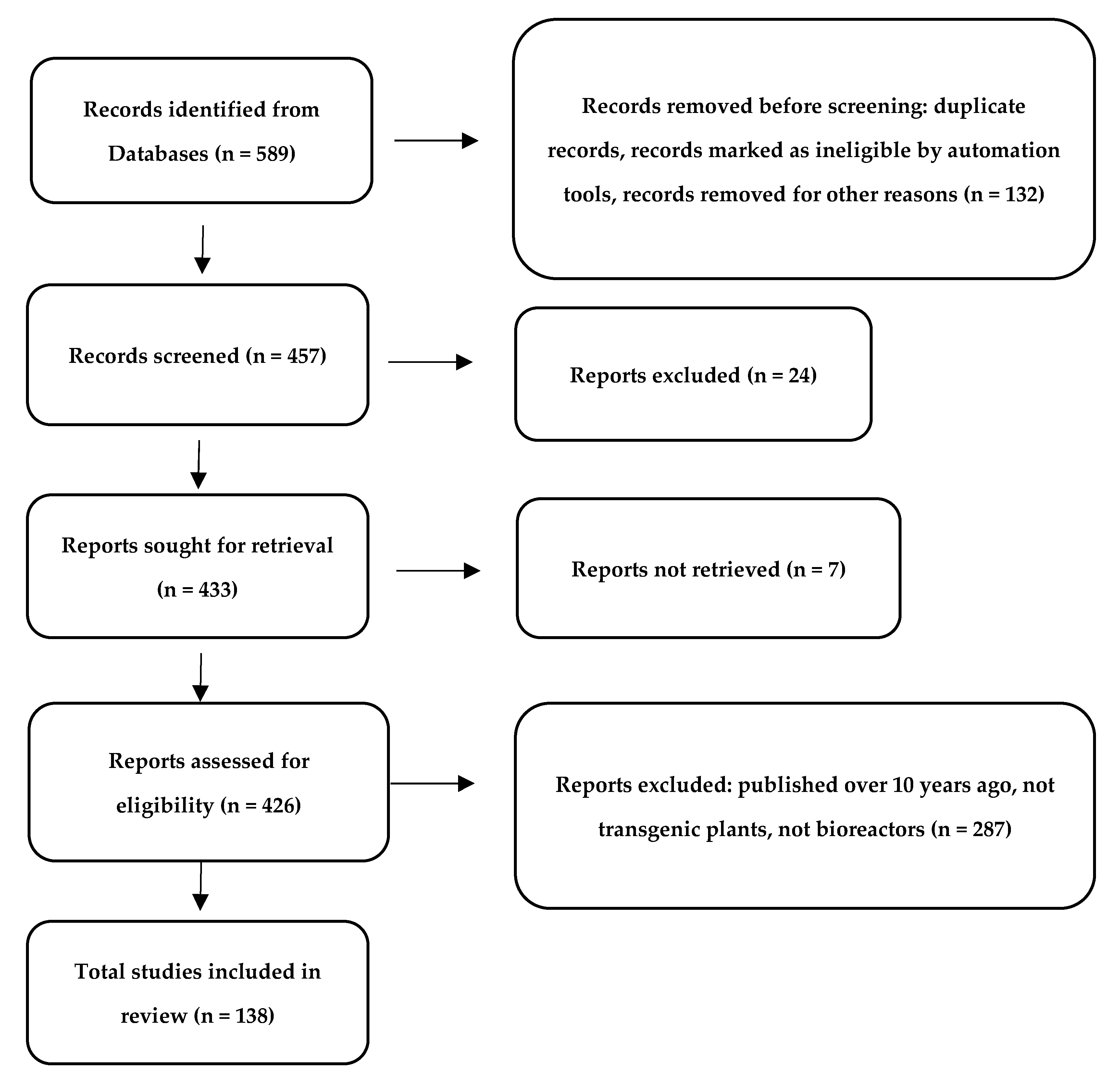 Records identified from Databases (n = 589)

Records removed before screening: duplicate records, records marked as ineligible by automation tools, records removed for other reasons (n = 132)

Records screened (n = 457)

Reports excluded (n = 24)

Reports sought for retrieval (n = 433)

Reports not retrieved (n = 7)

Reports assessed for eligibility (n = 426)

Reports excluded: published over 10 years ago, not transgenic plants, not bioreactors (n = 287)

Total studies included in review (n = 138)